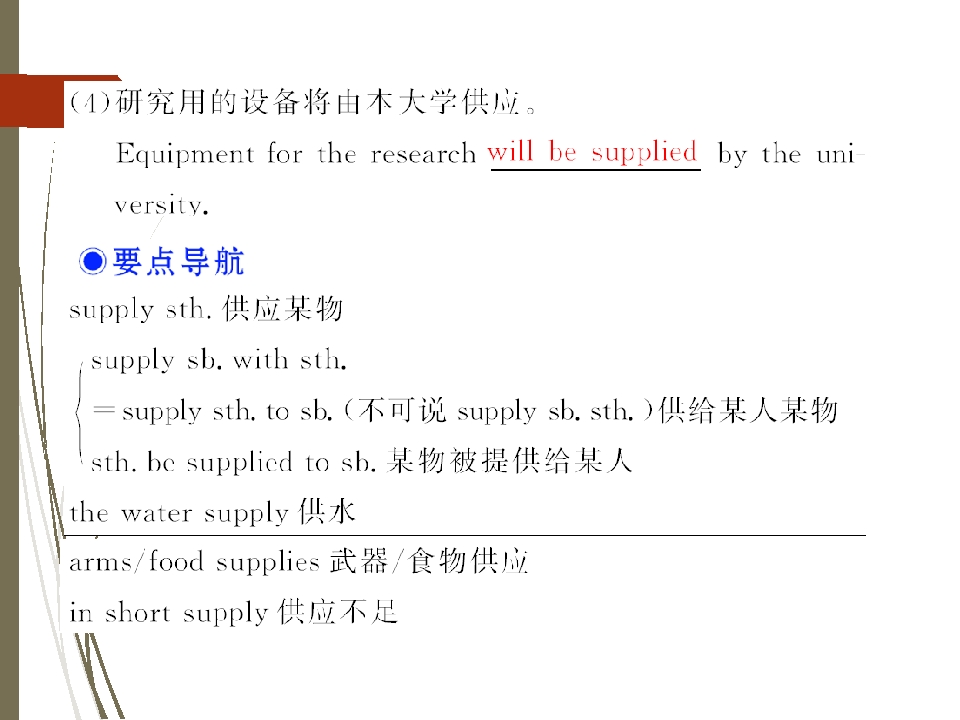 (4)研究用的设备将由本大学供应。

Equipment for the research will be supplied by the university.

◉要点导航

supply sth.供应某物

supply sb. with sth.

=supply sth. to sb.(不可说supply sb. sth.)供给某人某物

sth. be supplied to sb.某物被提供给某人

the water supply供水

arms/food supplies武器/食物供应

in short supply供应不足